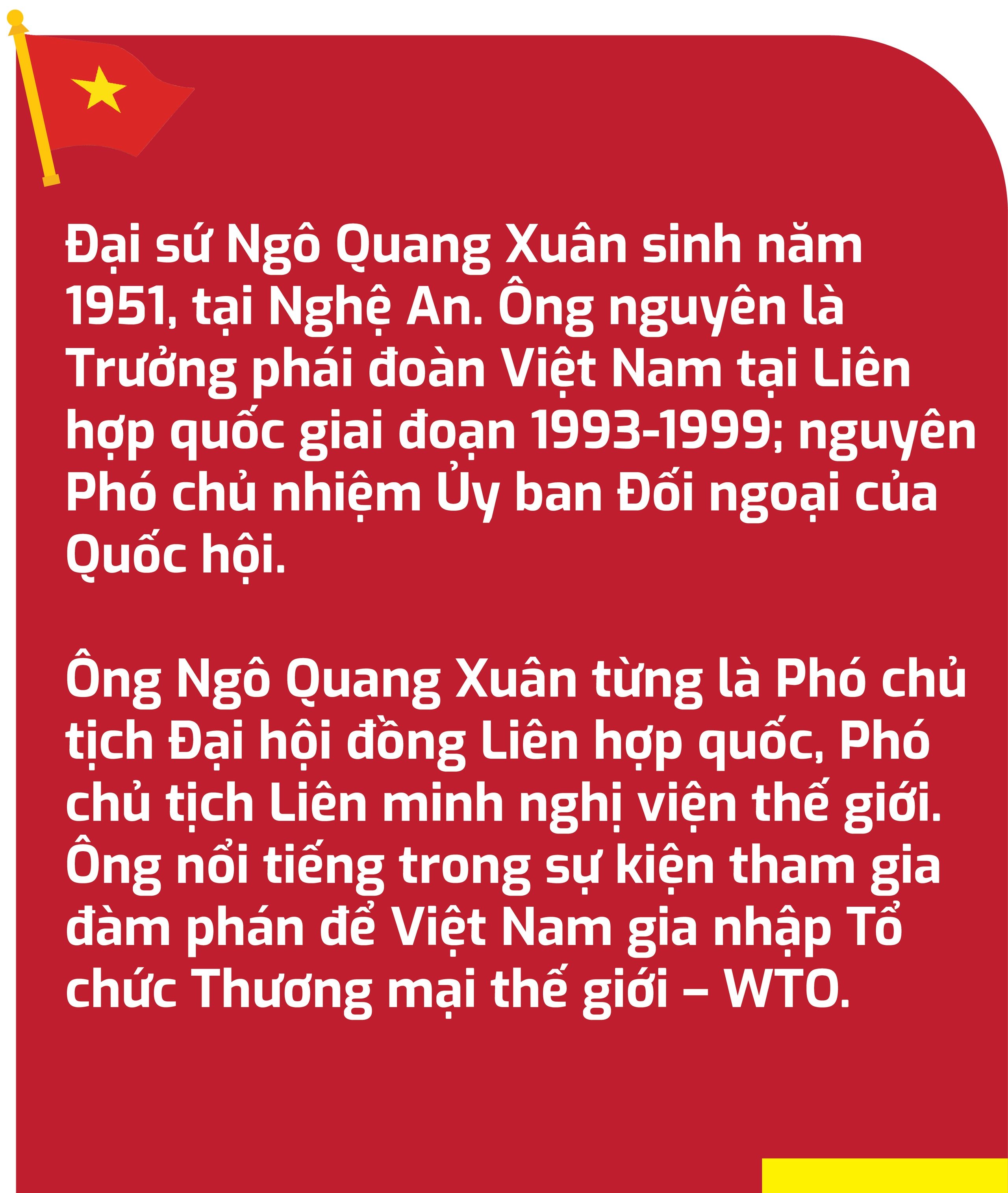 Đại sứ Ngô Quang Xuân sinh năm 1951, tại Nghệ An. Ông nguyên là Trưởng phái đoàn Việt Nam tại Liên hợp quốc giai đoạn 1993-1999; nguyên Phó chủ nhiệm Ủy ban Đối ngoại của Quốc hội.

Ông Ngô Quang Xuân từng là Phó chủ tịch Đại hội đồng Liên hợp quốc, Phó chủ tịch Liên minh nghị viện thế giới. Ông nổi tiếng trong sự kiện tham gia đàm phán để Việt Nam gia nhập Tổ chức Thương mại thế giới – WTO.